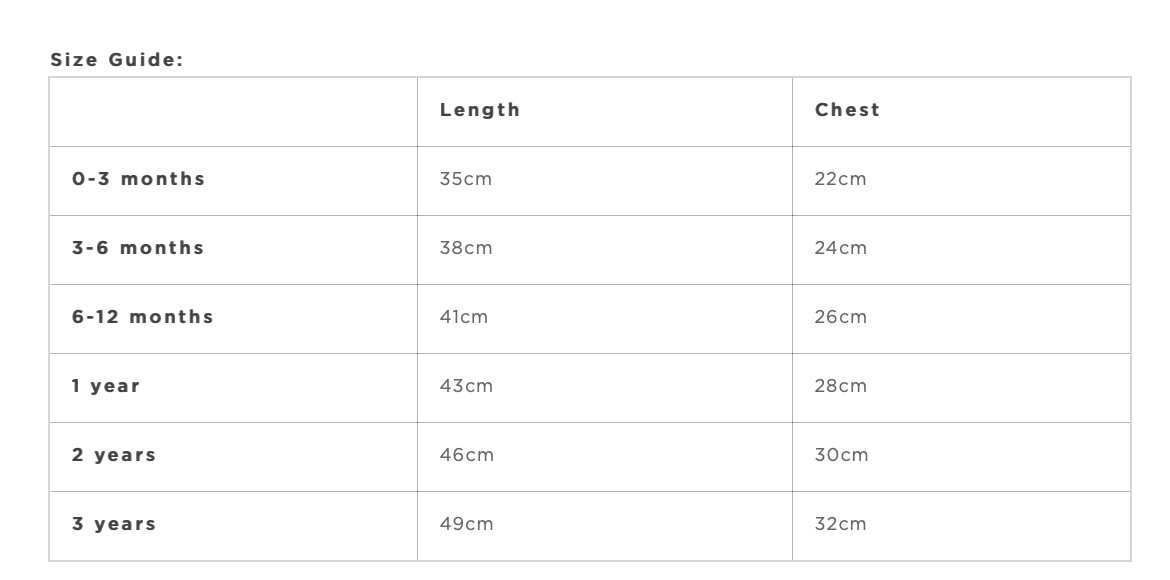 Size Guide:

|  | Length | Chest |
|---|---|---|
| 0-3 months | 35cm | 22cm |
| 3-6 months | 38cm | 24cm |
| 6-12 months | 41cm | 26cm |
| 1 year | 43cm | 28cm |
| 2 years | 46cm | 30cm |
| 3 years | 49cm | 32cm |